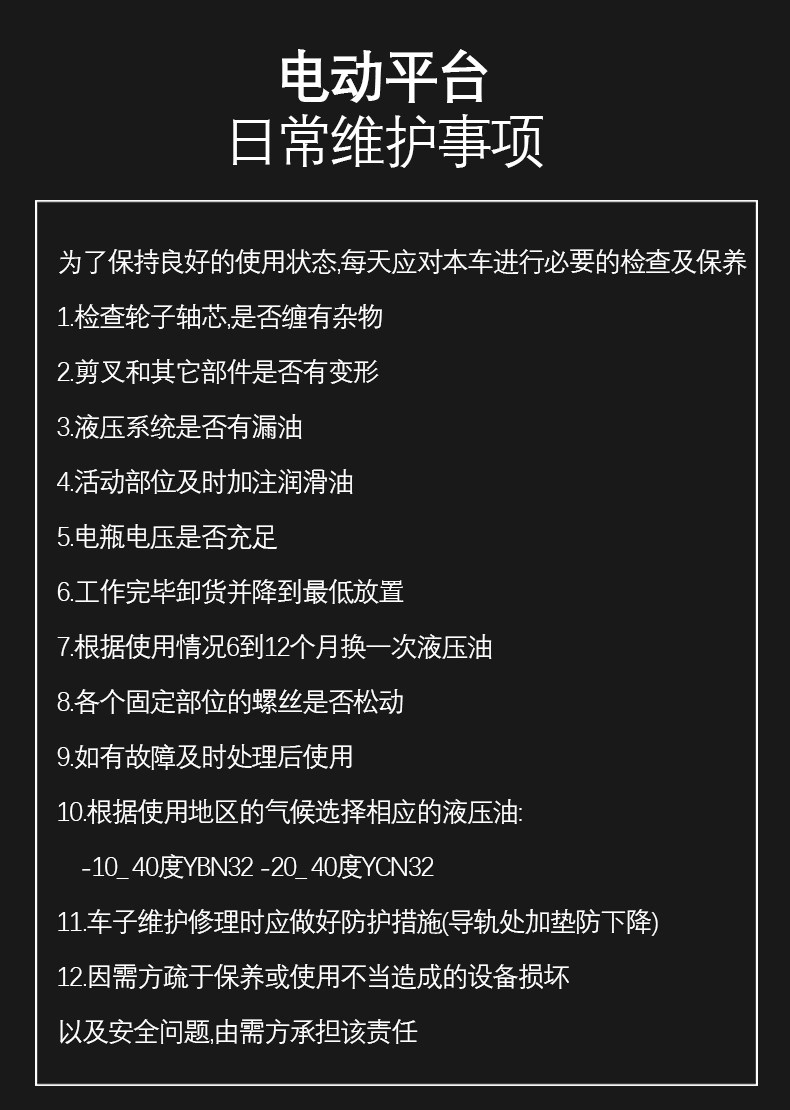 电动平台
日常维护事项

为了保持良好的使用状态,每天应对本车进行必要的检查及保养

1.检查轮子轴芯,是否缠有杂物

2.剪叉和其它部件是否有变形

3.液压系统是否有漏油

4.活动部位及时加注润滑油

5.电瓶电压是否充足

6.工作完毕卸货并降到最低放置

7.根据使用情况6到12个月换一次液压油

8.各个固定部位的螺丝是否松动

9.如有故障及时处理后使用

10.根据使用地区的气候选择相应的液压油:

-10_40度YBN32 -20_40度YCN32

11.车子维护修理时应做好防护措施(导轨处加垫防下降)

12.因需方疏于保养或使用不当造成的设备损坏

以及安全问题,由需方承担该责任